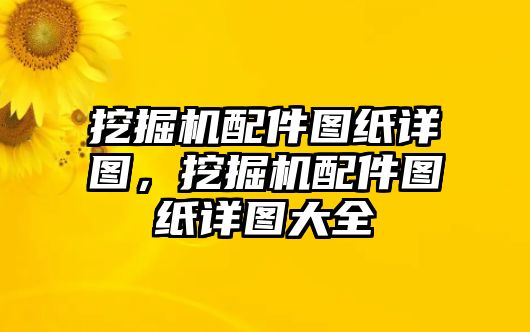 挖掘机配件图纸详图，挖掘机配件图纸详图大全